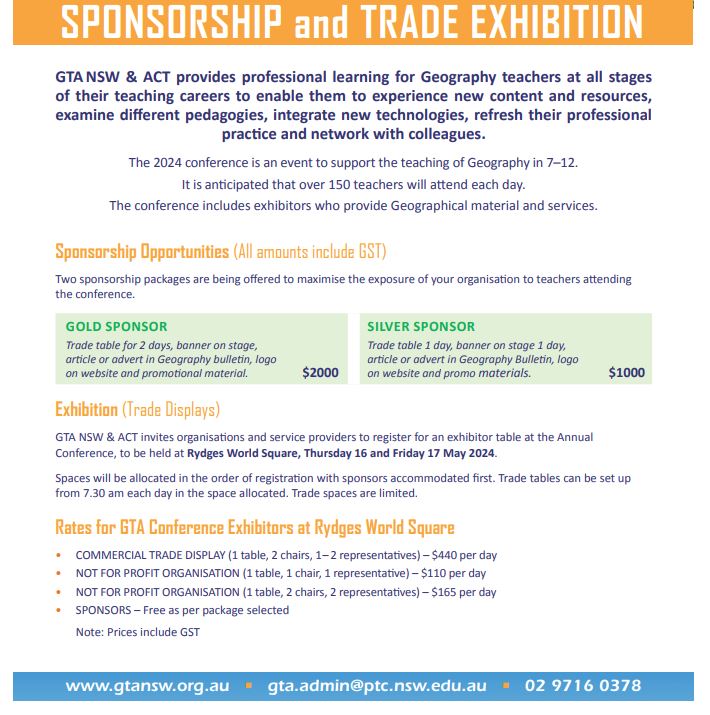 SPONSORSHIP and TRADE EXHIBITION

GTA NSW & ACT provides professional learning for Geography teachers at all stages of their teaching careers to enable them to experience new content and resources, examine different pedagogies, integrate new technologies, refresh their professional practice and network with colleagues.

The 2024 conference is an event to support the teaching of Geography in 7–12.
It is anticipated that over 150 teachers will attend each day.
The conference includes exhibitors who provide Geographical material and services.

Sponsorship Opportunities (All amounts include GST)

Two sponsorship packages are being offered to maximise the exposure of your organisation to teachers attending the conference.

GOLD SPONSOR
Trade table for 2 days, banner on stage, article or advert in Geography bulletin, logo on website and promotional material. $2000

SILVER SPONSOR
Trade table 1 day, banner on stage 1 day, article or advert in Geography Bulletin, logo on website and promo materials. $1000

Exhibition (Trade Displays)

GTA NSW & ACT invites organisations and service providers to register for an exhibitor table at the Annual Conference, to be held at Rydges World Square, Thursday 16 and Friday 17 May 2024.

Spaces will be allocated in the order of registration with sponsors accommodated first. Trade tables can be set up from 7.30 am each day in the space allocated. Trade spaces are limited.

Rates for GTA Conference Exhibitors at Rydges World Square

• COMMERCIAL TRADE DISPLAY (1 table, 2 chairs, 1–2 representatives) – $440 per day
• NOT FOR PROFIT ORGANISATION (1 table, 1 chair, 1 representative) – $110 per day
• NOT FOR PROFIT ORGANISATION (1 table, 2 chairs, 2 representatives) – $165 per day
• SPONSORS – Free as per package selected
Note: Prices include GST

www.gtansw.org.au ▪ gta.admin@ptc.nsw.edu.au ▪ 02 9716 0378